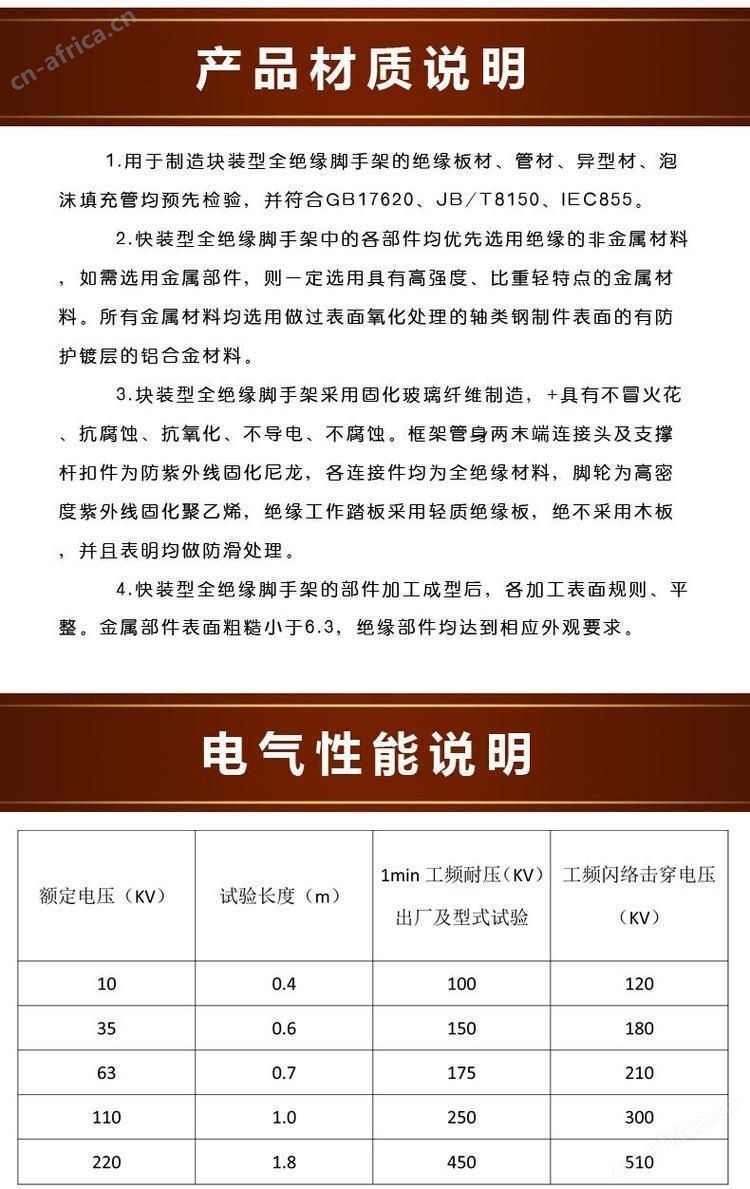 产品材质说明

1.用于制造块装型全绝缘脚手架的绝缘板材、管材、异型材、泡沫填充管均预先检验，并符合GB17620、JB/T8150、IEC855。

2.快装型全绝缘脚手架中的各部件均优先选用绝缘的非金属材料，如需选用金属部件，则一定选用具有高强度、比重轻特点的金属材料。所有金属材料均选用做过表面氧化处理的轴类钢制件表面的有防护镀层的铝合金材料。

3.块装型全绝缘脚手架采用固化玻璃纤维制造，+具有不冒火花、抗腐蚀、抗氧化、不导电、不腐蚀。框架管身两末端连接头及支撑杆扣件为防紫外线固化尼龙，各连接件均为全绝缘材料，脚轮为高密度紫外线固化聚乙烯，绝缘工作踏板采用轻质绝缘板，绝不采用木板，并且表明均做防滑处理。

4.快装型全绝缘脚手架的部件加工成型后，各加工表面规则、平整。金属部件表面粗糙小于6.3，绝缘部件均达到相应外观要求。

电气性能说明

| 额定电压（KV） | 试验长度（m） | 1min工频耐压（KV）出厂及型式试验 | 工频闪络击穿电压（KV） |
|---|---|---|---|
| 10 | 0.4 | 100 | 120 |
| 35 | 0.6 | 150 | 180 |
| 63 | 0.7 | 175 | 210 |
| 110 | 1.0 | 250 | 300 |
| 220 | 1.8 | 450 | 510 |

cn-africa.cn